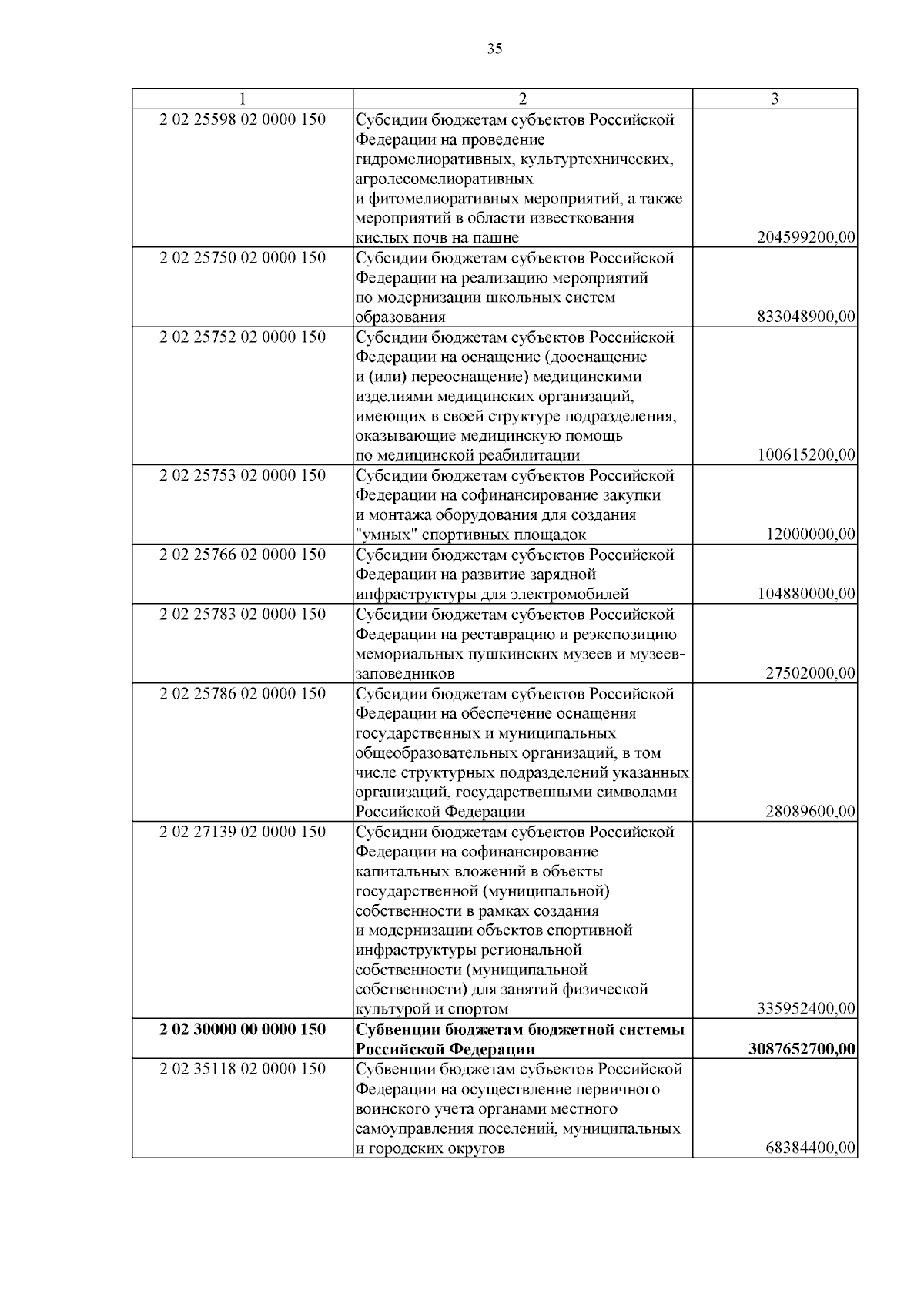 35

| 1 | 2 | 3 |
|---|---|---|
| 2 02 25598 02 0000 150 | Субсидии бюджетам субъектов Российской Федерации на проведение гидромелиоративных, культуртехнических, агролесомелиоративных и фитомелиоративных мероприятий, а также мероприятий в области известкования кислых почв на пашне | 204599200,00 |
| 2 02 25750 02 0000 150 | Субсидии бюджетам субъектов Российской Федерации на реализацию мероприятий по модернизации школьных систем образования | 833048900,00 |
| 2 02 25752 02 0000 150 | Субсидии бюджетам субъектов Российской Федерации на оснащение (дооснащение и (или) переоснащение) медицинскими изделиями медицинских организаций, имеющих в своей структуре подразделения, оказывающие медицинскую помощь по медицинской реабилитации | 100615200,00 |
| 2 02 25753 02 0000 150 | Субсидии бюджетам субъектов Российской Федерации на софинансирование закупки и монтажа оборудования для создания "умных" спортивных площадок | 12000000,00 |
| 2 02 25766 02 0000 150 | Субсидии бюджетам субъектов Российской Федерации на развитие зарядной инфраструктуры для электромобилей | 104880000,00 |
| 2 02 25783 02 0000 150 | Субсидии бюджетам субъектов Российской Федерации на реставрацию и реэкспозицию мемориальных пушкинских музеев и музеев-заповедников | 27502000,00 |
| 2 02 25786 02 0000 150 | Субсидии бюджетам субъектов Российской Федерации на обеспечение оснащения государственных и муниципальных общеобразовательных организаций, в том числе структурных подразделений указанных организаций, государственными символами Российской Федерации | 28089600,00 |
| 2 02 27139 02 0000 150 | Субсидии бюджетам субъектов Российской Федерации на софинансирование капитальных вложений в объекты государственной (муниципальной) собственности в рамках создания и модернизации объектов спортивной инфраструктуры региональной собственности (муниципальной собственности) для занятий физической культурой и спортом | 335952400,00 |
| **2 02 30000 00 0000 150** | **Субвенции бюджетам бюджетной системы Российской Федерации** | **3087652700,00** |
| 2 02 35118 02 0000 150 | Субвенции бюджетам субъектов Российской Федерации на осуществление первичного воинского учета органами местного самоуправления поселений, муниципальных и городских округов | 68384400,00 |